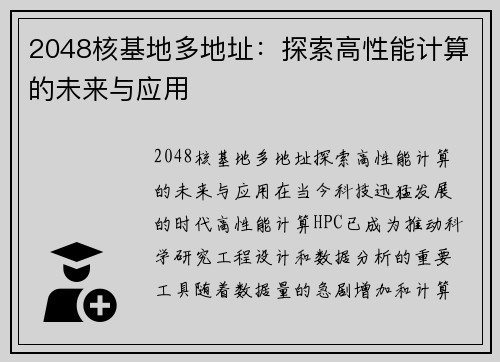 2048核基地多地址：探索高性能计算的未来与应用

2048核基地多地址探索高性能计算的未来与应用在当今科技迅猛发展的时代高性能计算HPC已成为推动科学研究工程设计和数据分析的重要工具随着数据量的急剧增加和计算